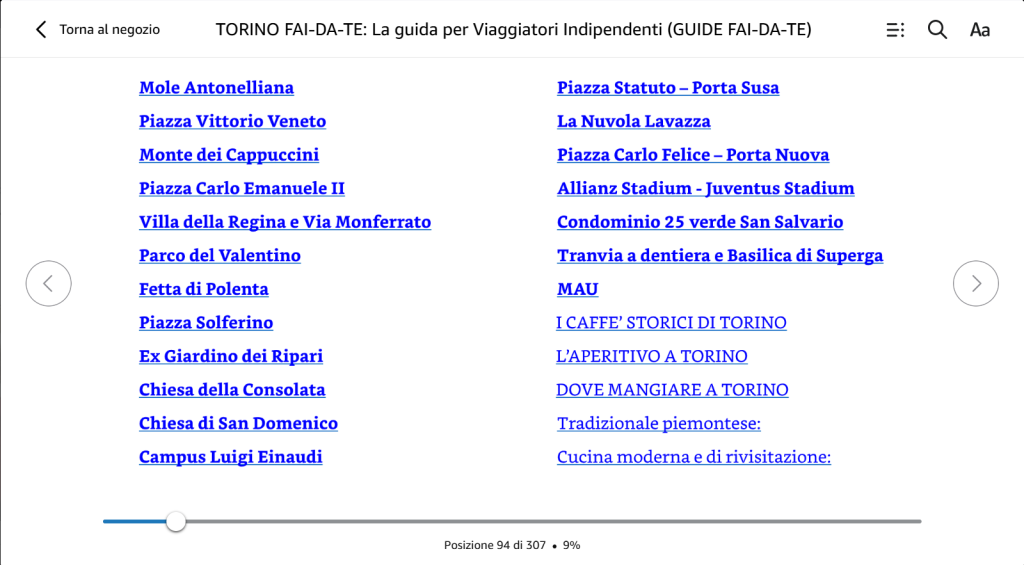 Torna al negozio

TORINO FAI-DA-TE: La guida per Viaggiatori Indipendenti (GUIDE FAI-DA-TE)

Aa

Mole Antonelliana
Piazza Vittorio Veneto
Monte dei Cappuccini
Piazza Carlo Emanuele II
Villa della Regina e Via Monferrato
Parco del Valentino
Fetta di Polenta
Piazza Solferino
Ex Giardino dei Ripari
Chiesa della Consolata
Chiesa di San Domenico
Campus Luigi Einaudi

Piazza Statuto – Porta Susa
La Nuvola Lavazza
Piazza Carlo Felice – Porta Nuova
Allianz Stadium - Juventus Stadium
Condominio 25 verde San Salvario
Tranvia a dentiera e Basilica di Superga
MAU
I CAFFE' STORICI DI TORINO
L'APERITIVO A TORINO
DOVE MANGIARE A TORINO
Tradizionale piemontese:
Cucina moderna e di rivisitazione:

Posizione 94 di 307 • 9%